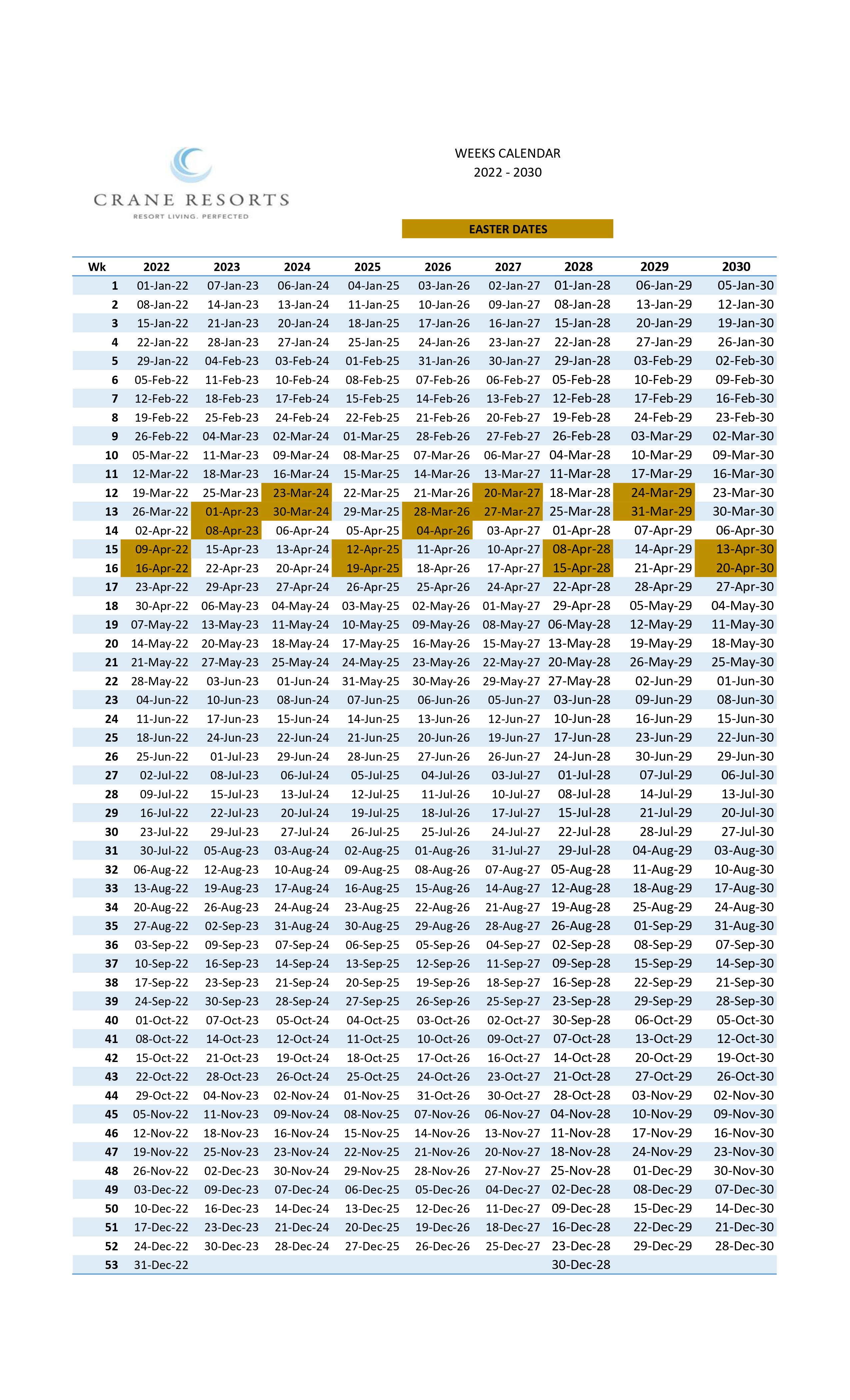 CRANE RESORTS
RESORT LIVING. PERFECTED

WEEKS CALENDAR
2022 - 2030

EASTER DATES

| Wk | 2022 | 2023 | 2024 | 2025 | 2026 | 2027 | 2028 | 2029 | 2030 |
|---|---|---|---|---|---|---|---|---|---|
| 1 | 01-Jan-22 | 07-Jan-23 | 06-Jan-24 | 04-Jan-25 | 03-Jan-26 | 02-Jan-27 | 01-Jan-28 | 06-Jan-29 | 05-Jan-30 |
| 2 | 08-Jan-22 | 14-Jan-23 | 13-Jan-24 | 11-Jan-25 | 10-Jan-26 | 09-Jan-27 | 08-Jan-28 | 13-Jan-29 | 12-Jan-30 |
| 3 | 15-Jan-22 | 21-Jan-23 | 20-Jan-24 | 18-Jan-25 | 17-Jan-26 | 16-Jan-27 | 15-Jan-28 | 20-Jan-29 | 19-Jan-30 |
| 4 | 22-Jan-22 | 28-Jan-23 | 27-Jan-24 | 25-Jan-25 | 24-Jan-26 | 23-Jan-27 | 22-Jan-28 | 27-Jan-29 | 26-Jan-30 |
| 5 | 29-Jan-22 | 04-Feb-23 | 03-Feb-24 | 01-Feb-25 | 31-Jan-26 | 30-Jan-27 | 29-Jan-28 | 03-Feb-29 | 02-Feb-30 |
| 6 | 05-Feb-22 | 11-Feb-23 | 10-Feb-24 | 08-Feb-25 | 07-Feb-26 | 06-Feb-27 | 05-Feb-28 | 10-Feb-29 | 09-Feb-30 |
| 7 | 12-Feb-22 | 18-Feb-23 | 17-Feb-24 | 15-Feb-25 | 14-Feb-26 | 13-Feb-27 | 12-Feb-28 | 17-Feb-29 | 16-Feb-30 |
| 8 | 19-Feb-22 | 25-Feb-23 | 24-Feb-24 | 22-Feb-25 | 21-Feb-26 | 20-Feb-27 | 19-Feb-28 | 24-Feb-29 | 23-Feb-30 |
| 9 | 26-Feb-22 | 04-Mar-23 | 02-Mar-24 | 01-Mar-25 | 28-Feb-26 | 27-Feb-27 | 26-Feb-28 | 03-Mar-29 | 02-Mar-30 |
| 10 | 05-Mar-22 | 11-Mar-23 | 09-Mar-24 | 08-Mar-25 | 07-Mar-26 | 06-Mar-27 | 04-Mar-28 | 10-Mar-29 | 09-Mar-30 |
| 11 | 12-Mar-22 | 18-Mar-23 | 16-Mar-24 | 15-Mar-25 | 14-Mar-26 | 13-Mar-27 | 11-Mar-28 | 17-Mar-29 | 16-Mar-30 |
| 12 | 19-Mar-22 | 25-Mar-23 | 23-Mar-24 | 22-Mar-25 | 21-Mar-26 | 20-Mar-27 | 18-Mar-28 | 24-Mar-29 | 23-Mar-30 |
| 13 | 26-Mar-22 | 01-Apr-23 | 30-Mar-24 | 29-Mar-25 | 28-Mar-26 | 27-Mar-27 | 25-Mar-28 | 31-Mar-29 | 30-Mar-30 |
| 14 | 02-Apr-22 | 08-Apr-23 | 06-Apr-24 | 05-Apr-25 | 04-Apr-26 | 03-Apr-27 | 01-Apr-28 | 07-Apr-29 | 06-Apr-30 |
| 15 | 09-Apr-22 | 15-Apr-23 | 13-Apr-24 | 12-Apr-25 | 11-Apr-26 | 10-Apr-27 | 08-Apr-28 | 14-Apr-29 | 13-Apr-30 |
| 16 | 16-Apr-22 | 22-Apr-23 | 20-Apr-24 | 19-Apr-25 | 18-Apr-26 | 17-Apr-27 | 15-Apr-28 | 21-Apr-29 | 20-Apr-30 |
| 17 | 23-Apr-22 | 29-Apr-23 | 27-Apr-24 | 26-Apr-25 | 25-Apr-26 | 24-Apr-27 | 22-Apr-28 | 28-Apr-29 | 27-Apr-30 |
| 18 | 30-Apr-22 | 06-May-23 | 04-May-24 | 03-May-25 | 02-May-26 | 01-May-27 | 29-Apr-28 | 05-May-29 | 04-May-30 |
| 19 | 07-May-22 | 13-May-23 | 11-May-24 | 10-May-25 | 09-May-26 | 08-May-27 | 06-May-28 | 12-May-29 | 11-May-30 |
| 20 | 14-May-22 | 20-May-23 | 18-May-24 | 17-May-25 | 16-May-26 | 15-May-27 | 13-May-28 | 19-May-29 | 18-May-30 |
| 21 | 21-May-22 | 27-May-23 | 25-May-24 | 24-May-25 | 23-May-26 | 22-May-27 | 20-May-28 | 26-May-29 | 25-May-30 |
| 22 | 28-May-22 | 03-Jun-23 | 01-Jun-24 | 31-May-25 | 30-May-26 | 29-May-27 | 27-May-28 | 02-Jun-29 | 01-Jun-30 |
| 23 | 04-Jun-22 | 10-Jun-23 | 08-Jun-24 | 07-Jun-25 | 06-Jun-26 | 05-Jun-27 | 03-Jun-28 | 09-Jun-29 | 08-Jun-30 |
| 24 | 11-Jun-22 | 17-Jun-23 | 15-Jun-24 | 14-Jun-25 | 13-Jun-26 | 12-Jun-27 | 10-Jun-28 | 16-Jun-29 | 15-Jun-30 |
| 25 | 18-Jun-22 | 24-Jun-23 | 22-Jun-24 | 21-Jun-25 | 20-Jun-26 | 19-Jun-27 | 17-Jun-28 | 23-Jun-29 | 22-Jun-30 |
| 26 | 25-Jun-22 | 01-Jul-23 | 29-Jun-24 | 28-Jun-25 | 27-Jun-26 | 26-Jun-27 | 24-Jun-28 | 30-Jun-29 | 29-Jun-30 |
| 27 | 02-Jul-22 | 08-Jul-23 | 06-Jul-24 | 05-Jul-25 | 04-Jul-26 | 03-Jul-27 | 01-Jul-28 | 07-Jul-29 | 06-Jul-30 |
| 28 | 09-Jul-22 | 15-Jul-23 | 13-Jul-24 | 12-Jul-25 | 11-Jul-26 | 10-Jul-27 | 08-Jul-28 | 14-Jul-29 | 13-Jul-30 |
| 29 | 16-Jul-22 | 22-Jul-23 | 20-Jul-24 | 19-Jul-25 | 18-Jul-26 | 17-Jul-27 | 15-Jul-28 | 21-Jul-29 | 20-Jul-30 |
| 30 | 23-Jul-22 | 29-Jul-23 | 27-Jul-24 | 26-Jul-25 | 25-Jul-26 | 24-Jul-27 | 22-Jul-28 | 28-Jul-29 | 27-Jul-30 |
| 31 | 30-Jul-22 | 05-Aug-23 | 03-Aug-24 | 02-Aug-25 | 01-Aug-26 | 31-Jul-27 | 29-Jul-28 | 04-Aug-29 | 03-Aug-30 |
| 32 | 06-Aug-22 | 12-Aug-23 | 10-Aug-24 | 09-Aug-25 | 08-Aug-26 | 07-Aug-27 | 05-Aug-28 | 11-Aug-29 | 10-Aug-30 |
| 33 | 13-Aug-22 | 19-Aug-23 | 17-Aug-24 | 16-Aug-25 | 15-Aug-26 | 14-Aug-27 | 12-Aug-28 | 18-Aug-29 | 17-Aug-30 |
| 34 | 20-Aug-22 | 26-Aug-23 | 24-Aug-24 | 23-Aug-25 | 22-Aug-26 | 21-Aug-27 | 19-Aug-28 | 25-Aug-29 | 24-Aug-30 |
| 35 | 27-Aug-22 | 02-Sep-23 | 31-Aug-24 | 30-Aug-25 | 29-Aug-26 | 28-Aug-27 | 26-Aug-28 | 01-Sep-29 | 31-Aug-30 |
| 36 | 03-Sep-22 | 09-Sep-23 | 07-Sep-24 | 06-Sep-25 | 05-Sep-26 | 04-Sep-27 | 02-Sep-28 | 08-Sep-29 | 07-Sep-30 |
| 37 | 10-Sep-22 | 16-Sep-23 | 14-Sep-24 | 13-Sep-25 | 12-Sep-26 | 11-Sep-27 | 09-Sep-28 | 15-Sep-29 | 14-Sep-30 |
| 38 | 17-Sep-22 | 23-Sep-23 | 21-Sep-24 | 20-Sep-25 | 19-Sep-26 | 18-Sep-27 | 16-Sep-28 | 22-Sep-29 | 21-Sep-30 |
| 39 | 24-Sep-22 | 30-Sep-23 | 28-Sep-24 | 27-Sep-25 | 26-Sep-26 | 25-Sep-27 | 23-Sep-28 | 29-Sep-29 | 28-Sep-30 |
| 40 | 01-Oct-22 | 07-Oct-23 | 05-Oct-24 | 04-Oct-25 | 03-Oct-26 | 02-Oct-27 | 30-Sep-28 | 06-Oct-29 | 05-Oct-30 |
| 41 | 08-Oct-22 | 14-Oct-23 | 12-Oct-24 | 11-Oct-25 | 10-Oct-26 | 09-Oct-27 | 07-Oct-28 | 13-Oct-29 | 12-Oct-30 |
| 42 | 15-Oct-22 | 21-Oct-23 | 19-Oct-24 | 18-Oct-25 | 17-Oct-26 | 16-Oct-27 | 14-Oct-28 | 20-Oct-29 | 19-Oct-30 |
| 43 | 22-Oct-22 | 28-Oct-23 | 26-Oct-24 | 25-Oct-25 | 24-Oct-26 | 23-Oct-27 | 21-Oct-28 | 27-Oct-29 | 26-Oct-30 |
| 44 | 29-Oct-22 | 04-Nov-23 | 02-Nov-24 | 01-Nov-25 | 31-Oct-26 | 30-Oct-27 | 28-Oct-28 | 03-Nov-29 | 02-Nov-30 |
| 45 | 05-Nov-22 | 11-Nov-23 | 09-Nov-24 | 08-Nov-25 | 07-Nov-26 | 06-Nov-27 | 04-Nov-28 | 10-Nov-29 | 09-Nov-30 |
| 46 | 12-Nov-22 | 18-Nov-23 | 16-Nov-24 | 15-Nov-25 | 14-Nov-26 | 13-Nov-27 | 11-Nov-28 | 17-Nov-29 | 16-Nov-30 |
| 47 | 19-Nov-22 | 25-Nov-23 | 23-Nov-24 | 22-Nov-25 | 21-Nov-26 | 20-Nov-27 | 18-Nov-28 | 24-Nov-29 | 23-Nov-30 |
| 48 | 26-Nov-22 | 02-Dec-23 | 30-Nov-24 | 29-Nov-25 | 28-Nov-26 | 27-Nov-27 | 25-Nov-28 | 01-Dec-29 | 30-Nov-30 |
| 49 | 03-Dec-22 | 09-Dec-23 | 07-Dec-24 | 06-Dec-25 | 05-Dec-26 | 04-Dec-27 | 02-Dec-28 | 08-Dec-29 | 07-Dec-30 |
| 50 | 10-Dec-22 | 16-Dec-23 | 14-Dec-24 | 13-Dec-25 | 12-Dec-26 | 11-Dec-27 | 09-Dec-28 | 15-Dec-29 | 14-Dec-30 |
| 51 | 17-Dec-22 | 23-Dec-23 | 21-Dec-24 | 20-Dec-25 | 19-Dec-26 | 18-Dec-27 | 16-Dec-28 | 22-Dec-29 | 21-Dec-30 |
| 52 | 24-Dec-22 | 30-Dec-23 | 28-Dec-24 | 27-Dec-25 | 26-Dec-26 | 25-Dec-27 | 23-Dec-28 | 29-Dec-29 | 28-Dec-30 |
| 53 | 31-Dec-22 | | | | | | 30-Dec-28 | | |